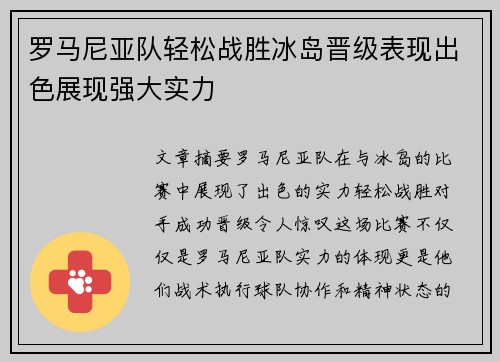 罗马尼亚队轻松战胜冰岛晋级表现出色展现强大实力

文章摘要罗马尼亚队在与冰岛的比赛中展现了出色的实力轻松战胜对手成功晋级令人惊叹这场比赛不仅仅是罗马尼亚队实力的体现更是他们战术执行球队协作和精神状态的